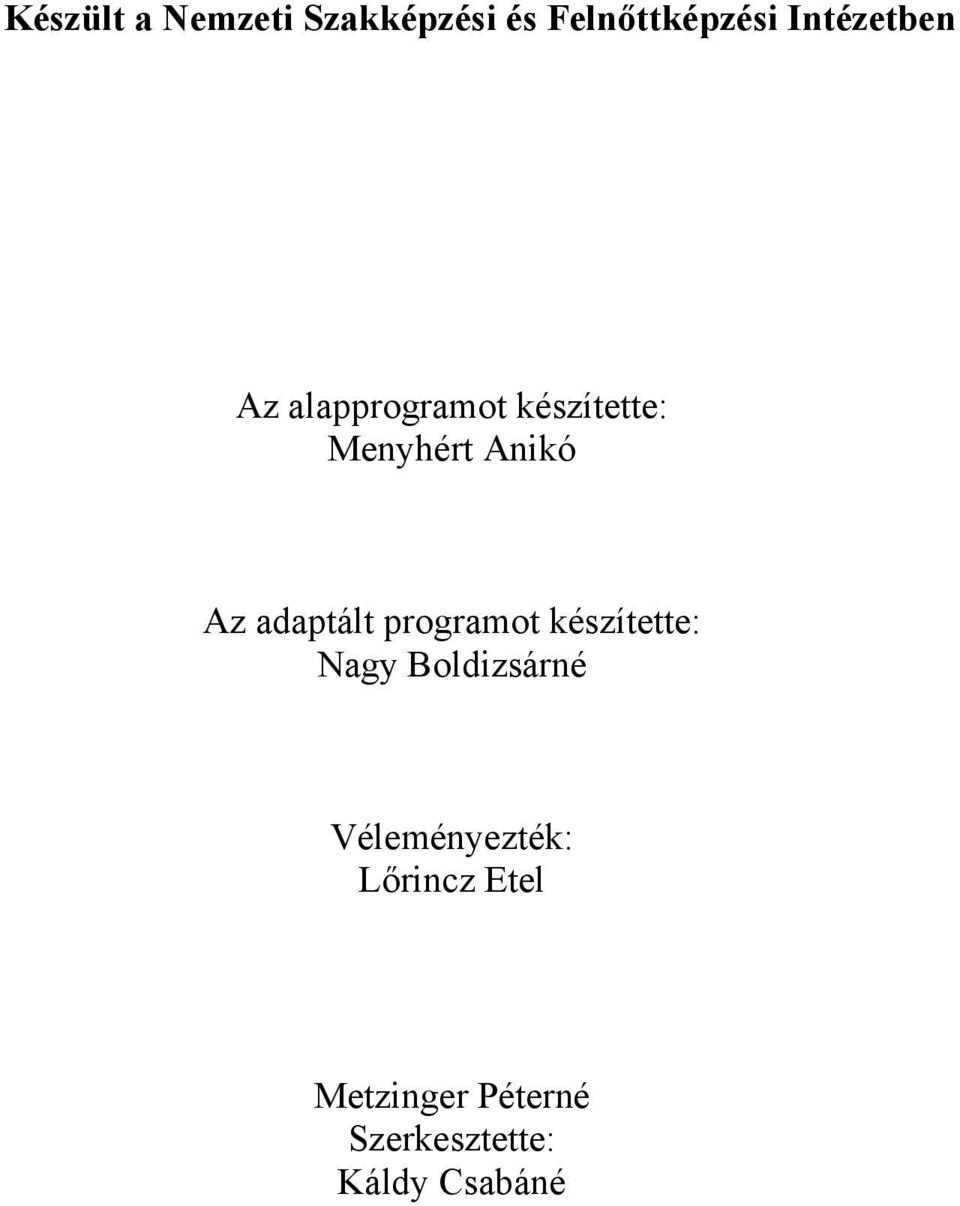 Készült a Nemzeti Szakképzési és Felnőttképzési Intézetben

Az alapprogramot készítette:
Menyhért Anikó

Az adaptált programot készítette:
Nagy Boldizsárné

Véleményezték:
Lőrincz Etel

Metzinger Péterné
Szerkesztette:
Káldy Csabáné